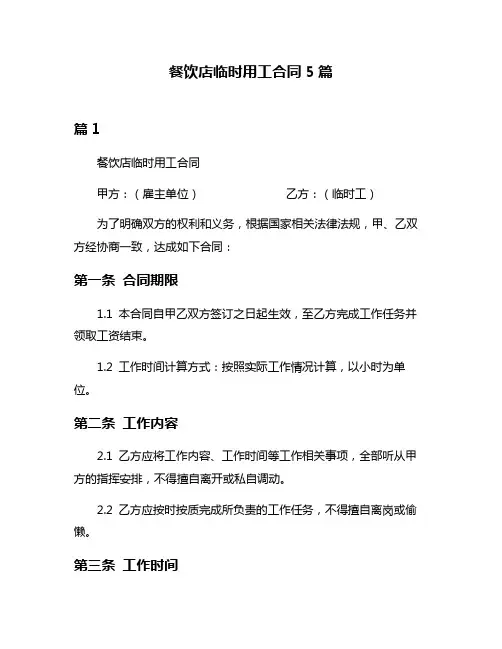 餐饮店临时用工合同 5 篇

篇 1

餐饮店临时用工合同

甲方：（雇主单位）　　　　　　乙方：（临时工）

为了明确双方的权利和义务，根据国家相关法律法规，甲、乙双方经协商一致，达成如下合同：

第一条 合同期限

1.1 本合同自甲乙双方签订之日起生效，至乙方完成工作任务并领取工资结束。

1.2 工作时间计算方式：按照实际工作情况计算，以小时为单位。

第二条 工作内容

2.1 乙方应将工作内容、工作时间等工作相关事项，全部听从甲方的指挥安排，不得擅自离开或私自调动。

2.2 乙方应按时按质完成所负责的工作任务，不得擅自离岗或偷懒。

第三条 工作时间